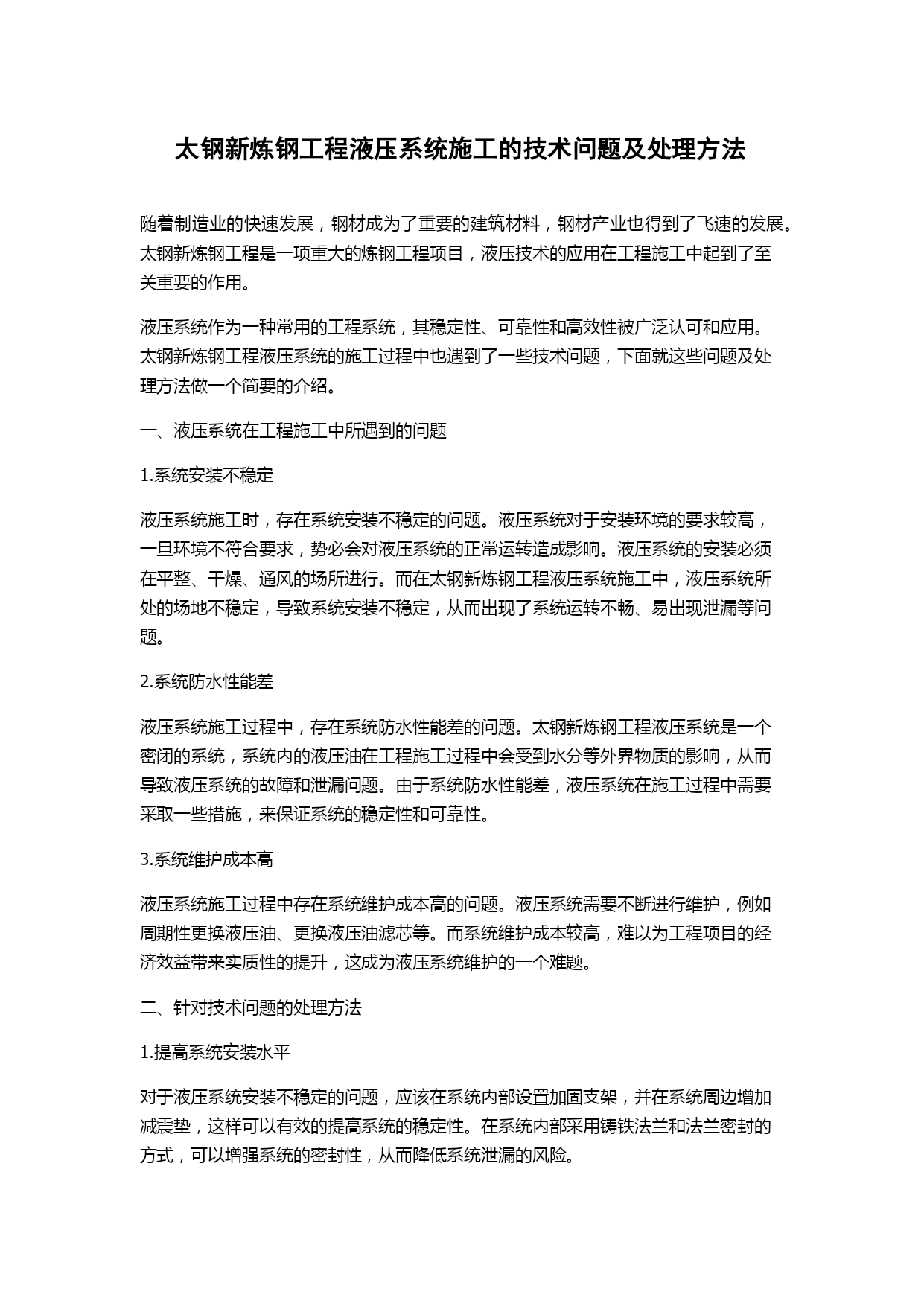 太钢新炼钢工程液压系统施工的技术问题及处理方法

随着制造业的快速发展，钢材成为了重要的建筑材料，钢材产业也得到了飞速的发展。太钢新炼钢工程是一项重大的炼钢工程项目，液压技术的应用在工程施工中起到了至关重要的作用。

液压系统作为一种常用的工程系统，其稳定性、可靠性和高效性被广泛认可和应用。太钢新炼钢工程液压系统的施工过程中也遇到了一些技术问题，下面就这些问题及处理方法做一个简要的介绍。

一、液压系统在工程施工中所遇到的问题

1.系统安装不稳定

液压系统施工时，存在系统安装不稳定的问题。液压系统对于安装环境的要求较高，一旦环境不符合要求，势必会对液压系统的正常运转造成影响。液压系统的安装必须在平整、干燥、通风的场所进行。而在太钢新炼钢工程液压系统施工中，液压系统所处的场地不稳定，导致系统安装不稳定，从而出现了系统运转不畅、易出现泄漏等问题。

2.系统防水性能差

液压系统施工过程中，存在系统防水性能差的问题。太钢新炼钢工程液压系统是一个密闭的系统，系统内的液压油在工程施工过程中会受到水分等外界物质的影响，从而导致液压系统的故障和泄漏问题。由于系统防水性能差，液压系统在施工过程中需要采取一些措施，来保证系统的稳定性和可靠性。

3.系统维护成本高

液压系统施工过程中存在系统维护成本高的问题。液压系统需要不断进行维护，例如周期性更换液压油、更换液压油滤芯等。而系统维护成本较高，难以为工程项目的经济效益带来实质性的提升，这成为液压系统维护的一个难题。

二、针对技术问题的处理方法

1.提高系统安装水平

对于液压系统安装不稳定的问题，应该在系统内部设置加固支架，并在系统周边增加减震垫，这样可以有效的提高系统的稳定性。在系统内部采用铸铁法兰和法兰密封的方式，可以增强系统的密封性，从而降低系统泄漏的风险。